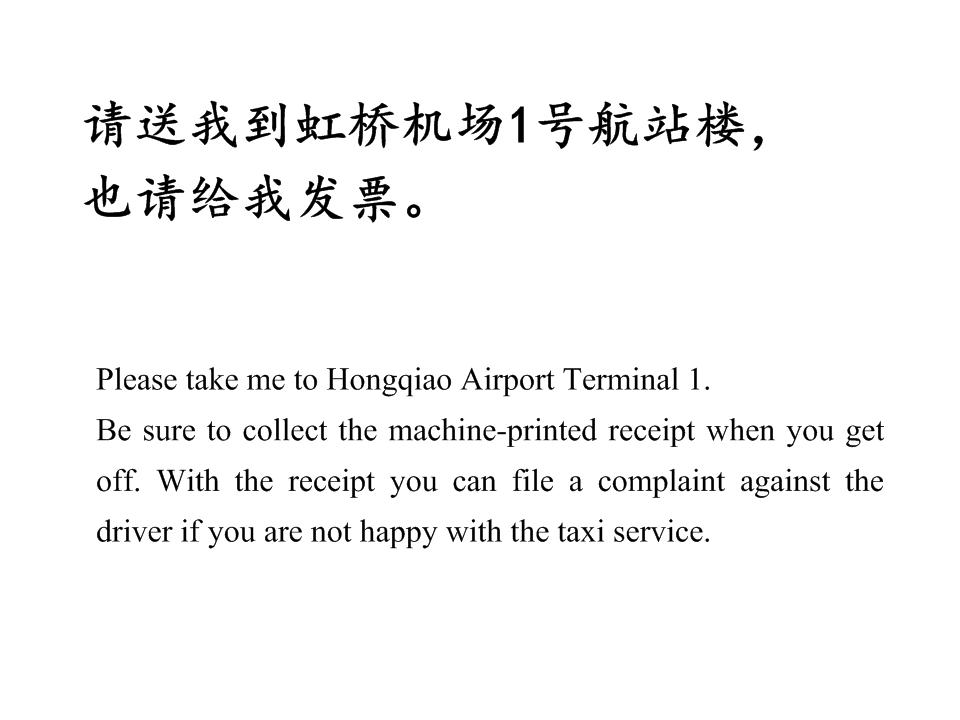 请送我到虹桥机场1号航站楼，也请给我发票。

Please take me to Hongqiao Airport Terminal 1.
Be sure to collect the machine-printed receipt when you get off. With the receipt you can file a complaint against the driver if you are not happy with the taxi service.